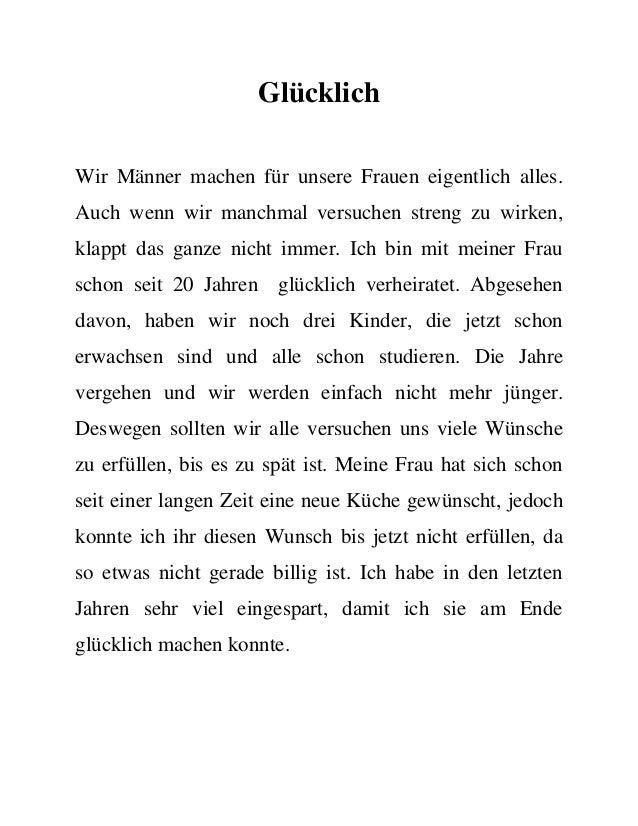 Glücklich

Wir Männer machen für unsere Frauen eigentlich alles. Auch wenn wir manchmal versuchen streng zu wirken, klappt das ganze nicht immer. Ich bin mit meiner Frau schon seit 20 Jahren glücklich verheiratet. Abgesehen davon, haben wir noch drei Kinder, die jetzt schon erwachsen sind und alle schon studieren. Die Jahre vergehen und wir werden einfach nicht mehr jünger. Deswegen sollten wir alle versuchen uns viele Wünsche zu erfüllen, bis es zu spät ist. Meine Frau hat sich schon seit einer langen Zeit eine neue Küche gewünscht, jedoch konnte ich ihr diesen Wunsch bis jetzt nicht erfüllen, da so etwas nicht gerade billig ist. Ich habe in den letzten Jahren sehr viel eingespart, damit ich sie am Ende glücklich machen konnte.